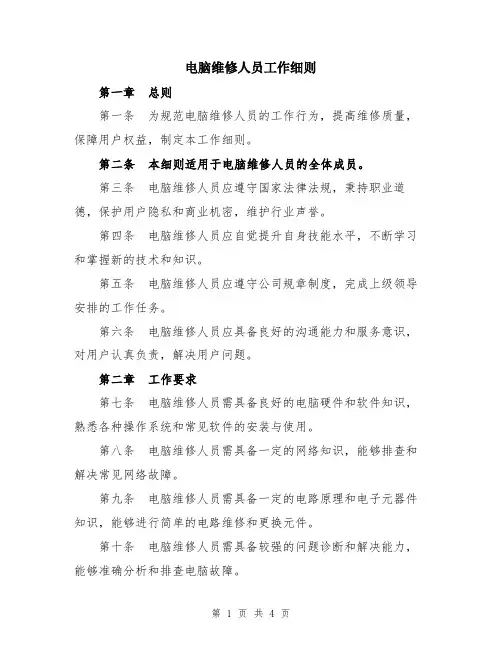 电脑维修人员工作细则

第一章 总则

第一条 为规范电脑维修人员的工作行为，提高维修质量，保障用户权益，制定本工作细则。

第二条 本细则适用于电脑维修人员的全体成员。

第三条 电脑维修人员应遵守国家法律法规，秉持职业道德，保护用户隐私和商业机密，维护行业声誉。

第四条 电脑维修人员应自觉提升自身技能水平，不断学习和掌握新的技术和知识。

第五条 电脑维修人员应遵守公司规章制度，完成上级领导安排的工作任务。

第六条 电脑维修人员应具备良好的沟通能力和服务意识，对用户认真负责，解决用户问题。

第二章 工作要求

第七条 电脑维修人员需具备良好的电脑硬件和软件知识，熟悉各种操作系统和常见软件的安装与使用。

第八条 电脑维修人员需具备一定的网络知识，能够排查和解决常见网络故障。

第九条 电脑维修人员需具备一定的电路原理和电子元器件知识，能够进行简单的电路维修和更换元件。

第十条 电脑维修人员需具备较强的问题诊断和解决能力，能够准确分析和排查电脑故障。

第 1 页 共 4 页